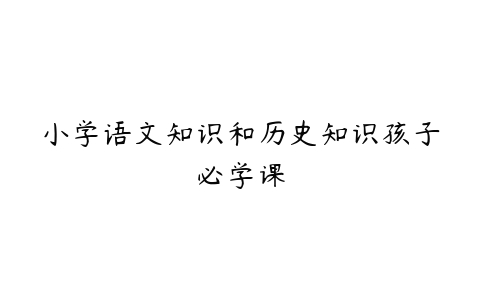 小学语文知识和历史知识孩子必学课